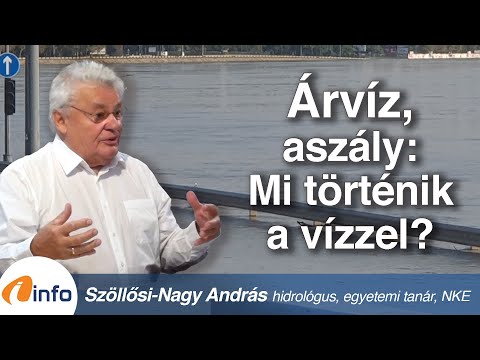 Árvíz, aszály: Mi történik a vízzel?

info

Szöllősi-Nagy András hidrológus, egyetemi tanár, NKE